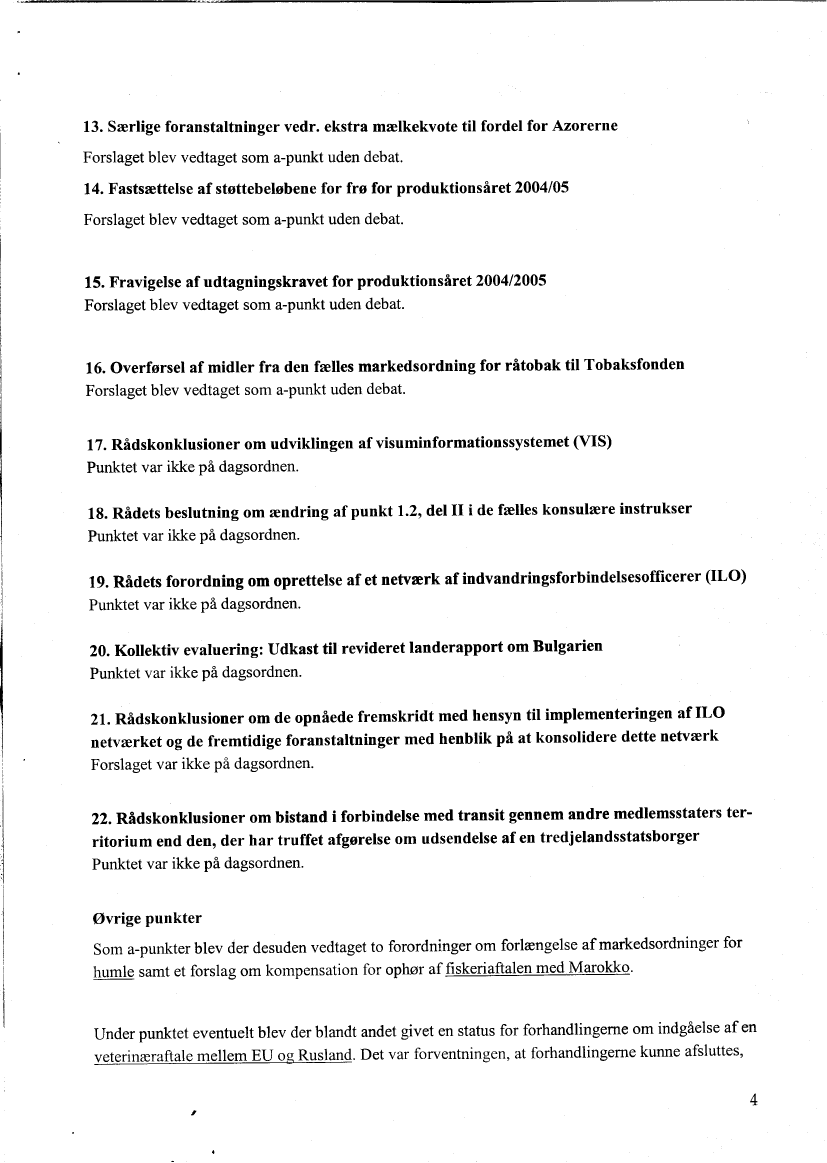 13. Særlige foranstaltninger vedr. ekstra mælkekvote til fordel for Azorerne
Forslaget blev vedtaget som a-punkt uden debat.

14. Fastsættelse af støttebeløbene for frø for produktionsåret 2004/05
Forslaget blev vedtaget som a-punkt uden debat.

15. Fravigelse af udtagningskravet for produktionsåret 2004/2005
Forslaget blev vedtaget som a-punkt uden debat.

16. Overførsel af midler fra den fælles markedsordning for råtobak til Tobaksfonden
Forslaget blev vedtaget som a-punkt uden debat.

17. Rådskonklusioner om udviklingen af visuminformationssystemet (VIS)
Punktet var ikke på dagsordnen.

18. Rådets beslutning om ændring af punkt 1.2, del II i de fælles konsulære instrukser
Punktet var ikke på dagsordnen.

19. Rådets forordning om oprettelse af et netværk af indvandringsforbindelsesofficerer (ILO)
Punktet var ikke på dagsordnen.

20. Kollektiv evaluering: Udkast til revideret landerapport om Bulgarien
Punktet var ikke på dagsordnen.

21. Rådskonklusioner om de opnåede fremskridt med hensyn til implementeringen af ILO netværket og de fremtidige foranstaltninger med henblik på at konsolidere dette netværk
Forslaget var ikke på dagsordnen.

22. Rådskonklusioner om bistand i forbindelse med transit gennem andre medlemsstaters territorium end den, der har truffet afgørelse om udsendelse af en tredjelandsstatsborger
Punktet var ikke på dagsordnen.

Øvrige punkter
Som a-punkter blev der desuden vedtaget to forordninger om forlængelse af markedsordninger for humle samt et forslag om kompensation for ophør af fiskeriaftalen med Marokko.

Under punktet eventuelt blev der blandt andet givet en status for forhandlingerne om indgåelse af en veterinæraftale mellem EU og Rusland. Det var forventningen, at forhandlingerne kunne afsluttes,

4